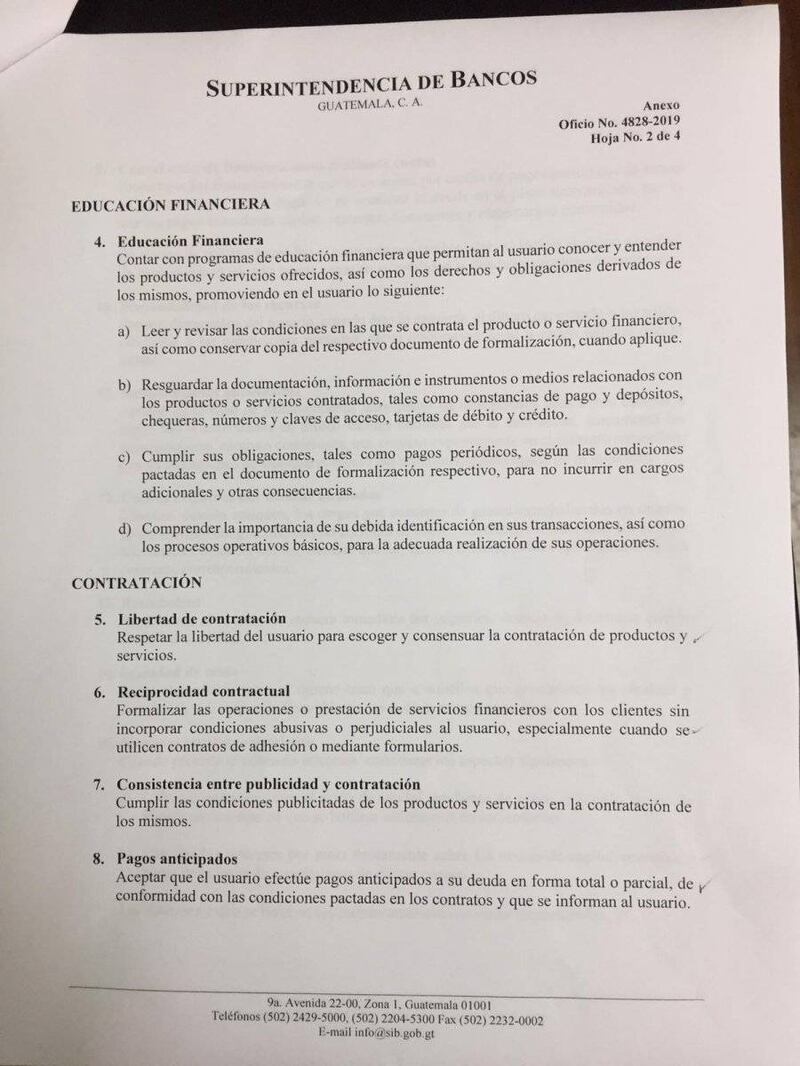 SUPERINTENDENCIA DE BANCOS
GUATEMALA, C. A.

Anexo
Oficio No. 4828-2019
Hoja No. 2 de 4

EDUCACIÓN FINANCIERA

4. Educación Financiera
Contar con programas de educación financiera que permitan al usuario conocer y entender los productos y servicios ofrecidos, así como los derechos y obligaciones derivados de los mismos, promoviendo en el usuario lo siguiente:

a) Leer y revisar las condiciones en las que se contrata el producto o servicio financiero, así como conservar copia del respectivo documento de formalización, cuando aplique.

b) Resguardar la documentación, información e instrumentos o medios relacionados con los productos o servicios contratados, tales como constancias de pago y depósitos, chequeras, números y claves de acceso, tarjetas de débito y crédito.

c) Cumplir sus obligaciones, tales como pagos periódicos, según las condiciones pactadas en el documento de formalización respectivo, para no incurrir en cargos adicionales y otras consecuencias.

d) Comprender la importancia de su debida identificación en sus transacciones, así como los procesos operativos básicos, para la adecuada realización de sus operaciones.

CONTRATACIÓN

5. Libertad de contratación
Respetar la libertad del usuario para escoger y consensuar la contratación de productos y servicios.

6. Reciprocidad contractual
Formalizar las operaciones o prestación de servicios financieros con los clientes sin incorporar condiciones abusivas o perjudiciales al usuario, especialmente cuando se utilicen contratos de adhesión o mediante formularios.

7. Consistencia entre publicidad y contratación
Cumplir las condiciones publicitadas de los productos y servicios en la contratación de los mismos.

8. Pagos anticipados
Aceptar que el usuario efectúe pagos anticipados a su deuda en forma total o parcial, de conformidad con las condiciones pactadas en los contratos y que se informan al usuario.

9a. Avenida 22-00, Zona 1, Guatemala 01001
Teléfonos (502) 2429-5000, (502) 2204-5300 Fax (502) 2232-0002
E-mail info@sib.gob.gt